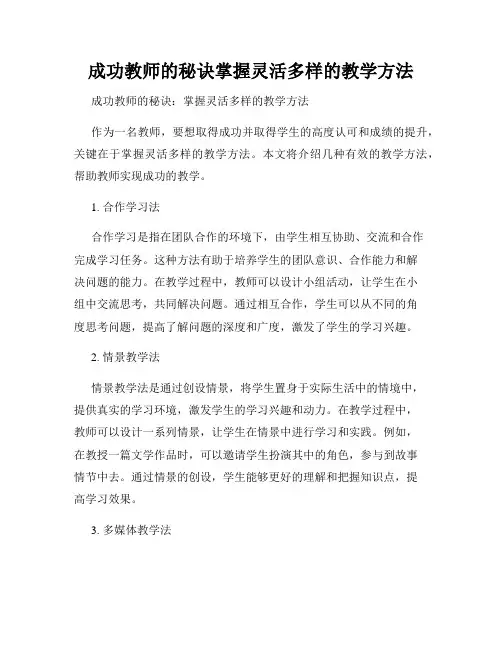 成功教师的秘诀掌握灵活多样的教学方法

成功教师的秘诀：掌握灵活多样的教学方法

作为一名教师，要想取得成功并取得学生的高度认可和成绩的提升，关键在于掌握灵活多样的教学方法。本文将介绍几种有效的教学方法，帮助教师实现成功的教学。

1. 合作学习法

合作学习是指在团队合作的环境下，由学生相互协助、交流和合作完成学习任务。这种方法有助于培养学生的团队意识、合作能力和解决问题的能力。在教学过程中，教师可以设计小组活动，让学生在小组中交流思考，共同解决问题。通过相互合作，学生可以从不同的角度思考问题，提高了解问题的深度和广度，激发了学生的学习兴趣。

2. 情景教学法

情景教学法是通过创设情景，将学生置身于实际生活中的情境中，提供真实的学习环境，激发学生的学习兴趣和动力。在教学过程中，教师可以设计一系列情景，让学生在情景中进行学习和实践。例如，在教授一篇文学作品时，可以邀请学生扮演其中的角色，参与到故事情节中去。通过情景的创设，学生能够更好的理解和把握知识点，提高学习效果。

3. 多媒体教学法